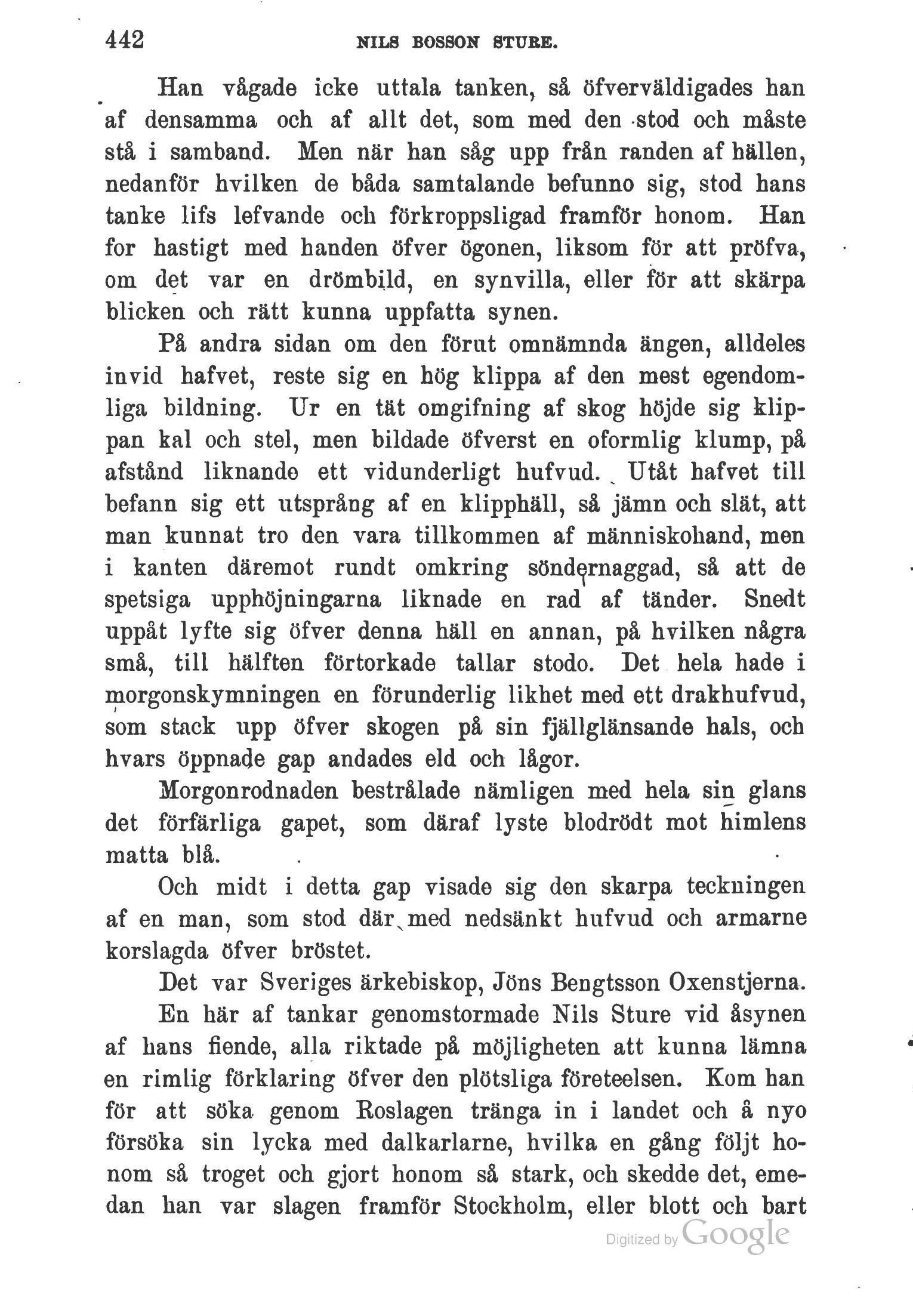 442 NILS BOSSON STURE.

Han vågade icke uttala tanken, så öfverväldigades han af densamma och af allt det, som med den stod och måste stå i samband. Men när han såg upp från randen af hällen, nedanför hvilken de båda samtalande befunno sig, stod hans tanke lifs lefvande och förkroppsligad framför honom. Han for hastigt med handen öfver ögonen, liksom för att pröfva, om det var en drömbild, en synvilla, eller för att skärpa blicken och rätt kunna uppfatta synen.

På andra sidan om den förut omnämnda ängen, alldeles invid hafvet, reste sig en hög klippa af den mest egendomliga bildning. Ur en tät omgifning af skog höjde sig klippan kal och stel, men bildade öfverst en oformlig klump, på afstånd liknande ett vidunderligt hufvud. Utåt hafvet till befann sig ett utsprång af en klipphäll, så jämn och slät, att man kunnat tro den vara tillkommen af människohand, men i kanten däremot rundt omkring söndernaggad, så att de spetsiga upphöjningarna liknade en rad af tänder. Snedt uppåt lyfte sig öfver denna häll en annan, på hvilken några små, till hälften förtorkade tallar stodo. Det hela hade i morgonskymningen en förunderlig likhet med ett drakhufvud, som stack upp öfver skogen på sin fjällglänsande hals, och hvars öppnade gap andades eld och lågor.

Morgonrodnaden bestrålade nämligen med hela sin glans det förfärliga gapet, som däraf lyste blodrödt mot himlens matta blå.

Och midt i detta gap visade sig den skarpa teckningen af en man, som stod där med nedsänkt hufvud och armarne korslagda öfver bröstet.

Det var Sveriges ärkebiskop, Jöns Bengtsson Oxenstjerna.

En här af tankar genomstormade Nils Sture vid åsynen af hans fiende, alla riktade på möjligheten att kunna lämna en rimlig förklaring öfver den plötsliga företeelsen. Kom han för att söka genom Roslagen tränga in i landet och å nyo försöka sin lycka med dalkarlarne, hvilka en gång följt honom så troget och gjort honom så stark, och skedde det, emedan han var slagen framför Stockholm, eller blott och bart

Digitized by Google